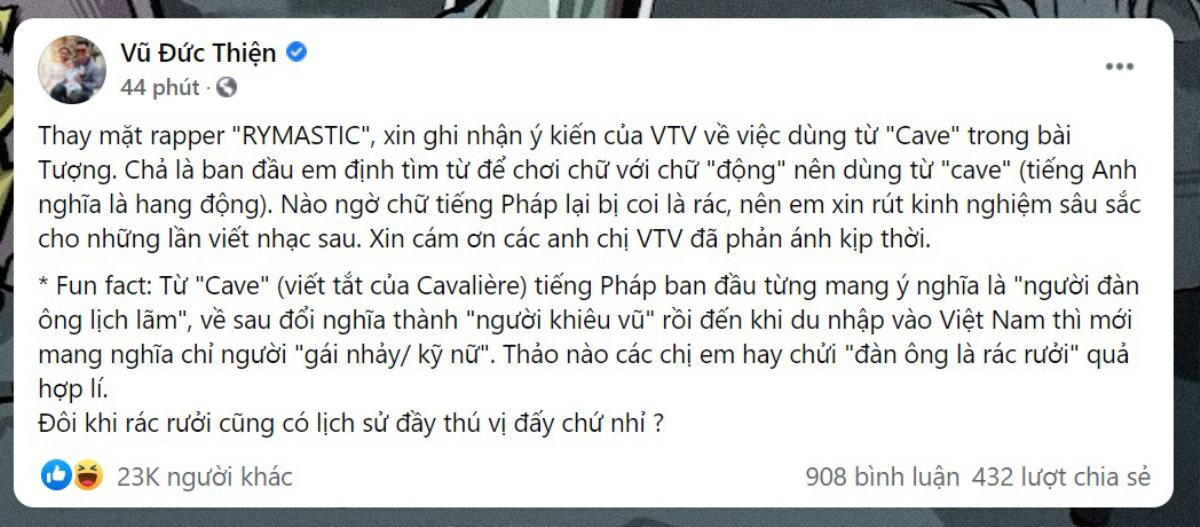 Vũ Đức Thiện
44 phút ·

Thay mặt rapper "RYMASTIC", xin ghi nhận ý kiến của VTV về việc dùng từ "Cave" trong bài Tượng. Chả là ban đầu em định tìm từ để chơi chữ với chữ "động" nên dùng từ "cave" (tiếng Anh nghĩa là hang động). Nào ngờ chữ tiếng Pháp lại bị coi là rác, nên em xin rút kinh nghiệm sâu sắc cho những lần viết nhạc sau. Xin cám ơn các anh chị VTV đã phản ánh kịp thời.

* Fun fact: Từ "Cave" (viết tắt của Cavalière) tiếng Pháp ban đầu từng mang ý nghĩa là "người đàn ông lịch lãm", về sau đổi nghĩa thành "người khiêu vũ" rồi đến khi du nhập vào Việt Nam thì mới mang nghĩa chỉ người "gái nhảy/ kỹ nữ". Thảo nào các chị em hay chửi "đàn ông là rác rưởi" quả hợp lí.
Đôi khi rác rưởi cũng có lịch sử đầy thú vị đấy chứ nhỉ ?

23K người khác
908 bình luận 432 lượt chia sẻ